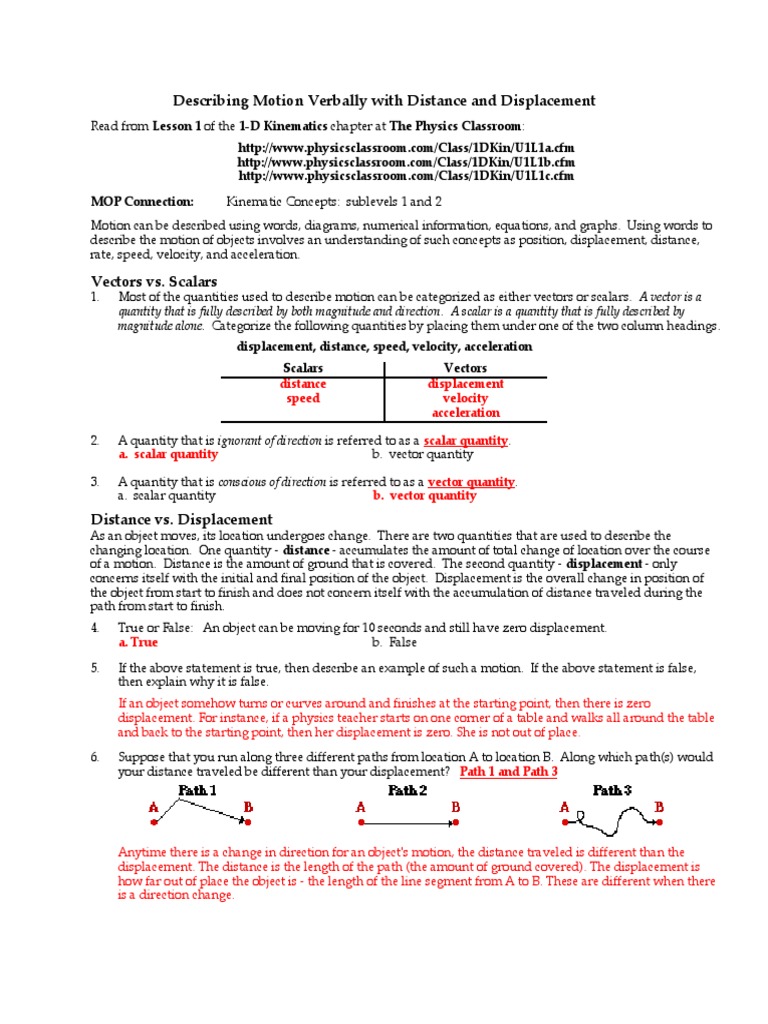 Describing Motion Verbally with Distance and Displacement

Read from Lesson 1 of the 1-D Kinematics chapter at The Physics Classroom:

http://www.physicsclassroom.com/Class/1DKin/U1L1a.cfm
http://www.physicsclassroom.com/Class/1DKin/U1L1b.cfm
http://www.physicsclassroom.com/Class/1DKin/U1L1c.cfm

MOP Connection: Kinematic Concepts: sublevels 1 and 2

Motion can be described using words, diagrams, numerical information, equations, and graphs. Using words to describe the motion of objects involves an understanding of such concepts as position, displacement, distance, rate, speed, velocity, and acceleration.

Vectors vs. Scalars

1. Most of the quantities used to describe motion can be categorized as either vectors or scalars. A vector is a quantity that is fully described by both magnitude and direction. A scalar is a quantity that is fully described by magnitude alone. Categorize the following quantities by placing them under one of the two column headings.

displacement, distance, speed, velocity, acceleration

| Scalars | Vectors |
|---|---|
| distance | displacement |
| speed | velocity |
| | acceleration |

2. A quantity that is ignorant of direction is referred to as a scalar quantity.
a. scalar quantity b. vector quantity

3. A quantity that is conscious of direction is referred to as a vector quantity.
a. scalar quantity b. vector quantity

Distance vs. Displacement

As an object moves, its location undergoes change. There are two quantities that are used to describe the changing location. One quantity - distance - accumulates the amount of total change of location over the course of a motion. Distance is the amount of ground that is covered. The second quantity - displacement - only concerns itself with the initial and final position of the object. Displacement is the overall change in position of the object from start to finish and does not concern itself with the accumulation of distance traveled during the path from start to finish.

4. True or False: An object can be moving for 10 seconds and still have zero displacement.
a. True b. False

5. If the above statement is true, then describe an example of such a motion. If the above statement is false, then explain why it is false.

If an object somehow turns or curves around and finishes at the starting point, then there is zero displacement. For instance, if a physics teacher starts on one corner of a table and walks all around the table and back to the starting point, then her displacement is zero. She is not out of place.

6. Suppose that you run along three different paths from location A to location B. Along which path(s) would your distance traveled be different than your displacement? Path 1 and Path 3

Path 1
A B
Path 2
A B
Path 3
A B

Anytime there is a change in direction for an object's motion, the distance traveled is different than the displacement. The distance is the length of the path (the amount of ground covered). The displacement is how far out of place the object is - the length of the line segment from A to B. These are different when there is a direction change.